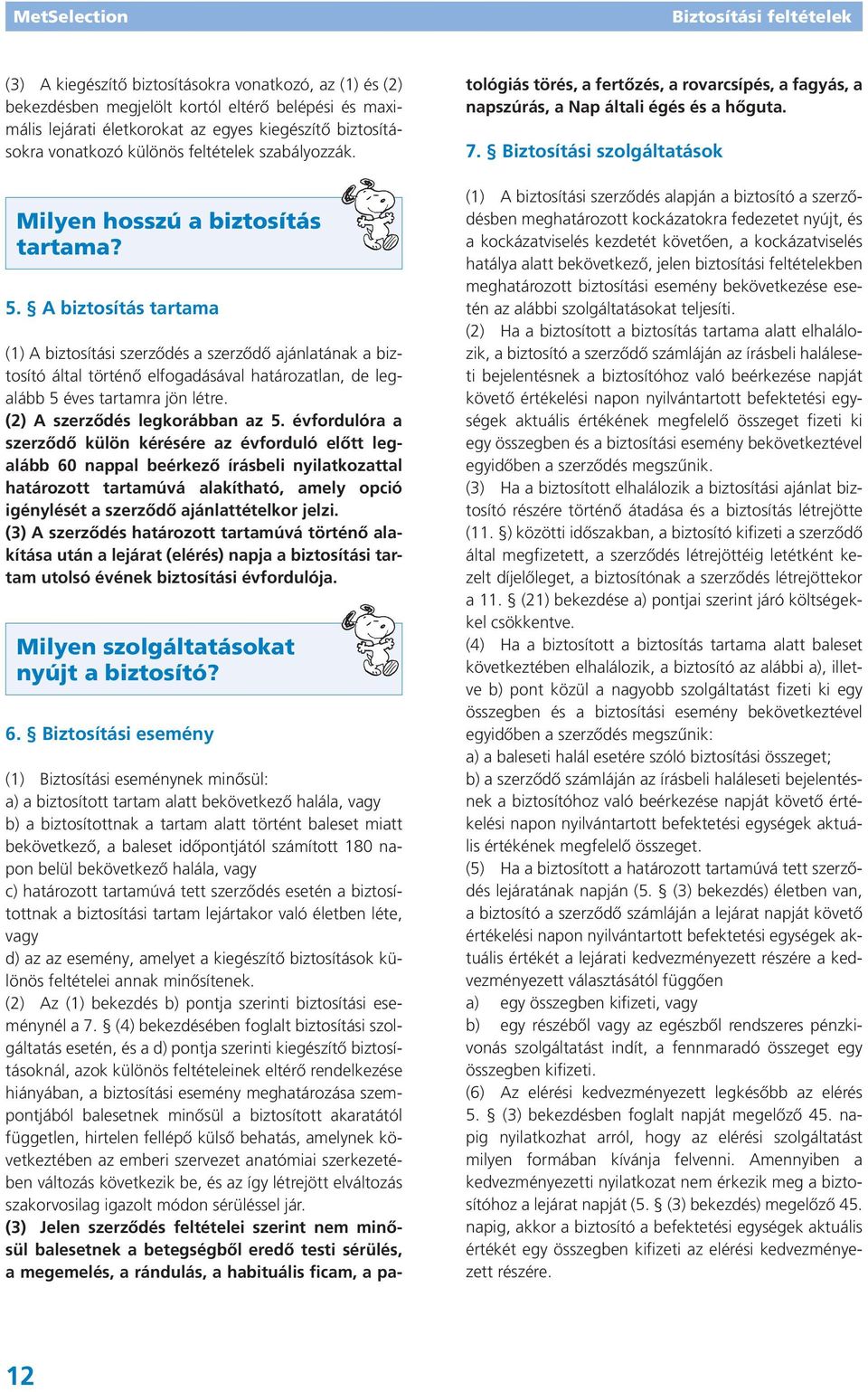 MetSelection

Biztosítási feltételek

(3) A kiegészítő biztosításokra vonatkozó, az (1) és (2) bekezdésben megjelölt kortól eltérő belépési és maximális lejárati életkorokat az egyes kiegészítő biztosításokra vonatkozó különös feltételek szabályozzák.

Milyen hosszú a biztosítás tartama?

5. § A biztosítás tartama

(1) A biztosítási szerződés a szerződő ajánlatának a biztosító által történő elfogadásával határozatlan, de legalább 5 éves tartamra jön létre.
(2) A szerződés legkorábban az 5. évfordulóra a szerződő külön kérésére az évforduló előtt legalább 60 nappal beérkező írásbeli nyilatkozattal határozott tartamúvá alakítható, amely opció igénylését a szerződő ajánlattételkor jelzi.
(3) A szerződés határozott tartamúvá történő alakítása után a lejárat (elérés) napja a biztosítási tartam utolsó évének biztosítási évfordulója.

Milyen szolgáltatásokat nyújt a biztosító?

6. § Biztosítási esemény

(1) Biztosítási eseménynek minősül:
a) a biztosított tartam alatt bekövetkező halála, vagy
b) a biztosítottnak a tartam alatt történt baleset miatt bekövetkező, a baleset időpontjától számított 180 napon belül bekövetkező halála, vagy
c) határozott tartamúvá tett szerződés esetén a biztosítottnak a biztosítási tartam lejártakor való életben léte, vagy
d) az az esemény, amelyet a kiegészítő biztosítások különös feltételei annak minősítenek.
(2) Az (1) bekezdés b) pontja szerinti biztosítási eseménynél a 7. § (4) bekezdésében foglalt biztosítási szolgáltatás esetén, és a d) pontja szerinti kiegészítő biztosításoknál, azok különös feltételeinek eltérő rendelkezése hiányában, a biztosítási esemény meghatározása szempontjából balesetnek minősül a biztosított akaratától független, hirtelen fellépő külső behatás, amelynek következtében az emberi szervezet anatómiai szerkezetében változás következik be, és az így létrejött elváltozás szakorvosilag igazolt módon sérüléssel jár.
(3) Jelen szerződés feltételei szerint nem minősül balesetnek a betegségből eredő testi sérülés, a megemelés, a rándulás, a habituális ficam, a patológiás törés, a fertőzés, a rovarcsípés, a fagyás, a napszúrás, a Nap általi égés és a hőguta.

7. § Biztosítási szolgáltatások

(1) A biztosítási szerződés alapján a biztosító a szerződésben meghatározott kockázatokra fedezetet nyújt, és a kockázatviselés kezdetét követően, a kockázatviselés hatálya alatt bekövetkező, jelen biztosítási feltételekben meghatározott biztosítási esemény bekövetkezése esetén az alábbi szolgáltatásokat teljesíti.
(2) Ha a biztosított a biztosítás tartama alatt elhalálozik, a biztosító a szerződő számláján az írásbeli haláleseti bejelentésnek a biztosítóhoz való beérkezése napját követő értékelési napon nyilvántartott befektetési egységek aktuális értékének megfelelő összeget fizeti ki egy összegben és a biztosítási esemény bekövetkeztével egyidőben a szerződés megszűnik.
(3) Ha a biztosított elhalálozik a biztosítási ajánlat biztosító részére történő átadása és a biztosítás létrejötte (11. §) közötti időszakban, a biztosító kifizeti a szerződő által megfizetett, a szerződés létrejöttéig letétként kezelt díjelőleget, a biztosítónak a szerződés létrejöttekor a 11. § (21) bekezdése a) pontjai szerint járó költségekkel csökkentve.
(4) Ha a biztosított a biztosítás tartama alatt baleset következtében elhalálozik, a biztosító az alábbi a), illetve b) pont közül a nagyobb szolgáltatást fizeti ki egy összegben és a biztosítási esemény bekövetkeztével egyidőben a szerződés megszűnik:
a) a baleseti halál esetére szóló biztosítási összeget;
b) a szerződő számláján az írásbeli haláleseti bejelentésnek a biztosítóhoz való beérkezése napját követő értékelési napon nyilvántartott befektetési egységek aktuális értékének megfelelő összeget.
(5) Ha a biztosított a határozott tartamúvá tett szerződés lejáratának napján (5. § (3) bekezdés) életben van, a biztosító a szerződő számláján a lejárat napját követő értékelési napon nyilvántartott befektetési egységek aktuális értékét a lejárati kedvezményezett részére a kedvezményezett választásától függően
a) egy összegben kifizeti, vagy
b) egy részéből vagy az egészből rendszeres pénzkivonás szolgáltatást indít, a fennmaradó összeget egy összegben kifizeti.
(6) Az elérési kedvezményezett legkésőbb az elérés 5. § (3) bekezdésben foglalt napját megelőző 45. napig nyilatkozhat arról, hogy az elérési szolgáltatást milyen formában kívánja felvenni. Amennyiben a kedvezményezetti nyilatkozat nem érkezik meg a biztosítóhoz a lejárat napját (5. § (3) bekezdés) megelőző 45. napig, akkor a biztosító a befektetési egységek aktuális értékét egy összegben kifizeti az elérési kedvezményezett részére.

12